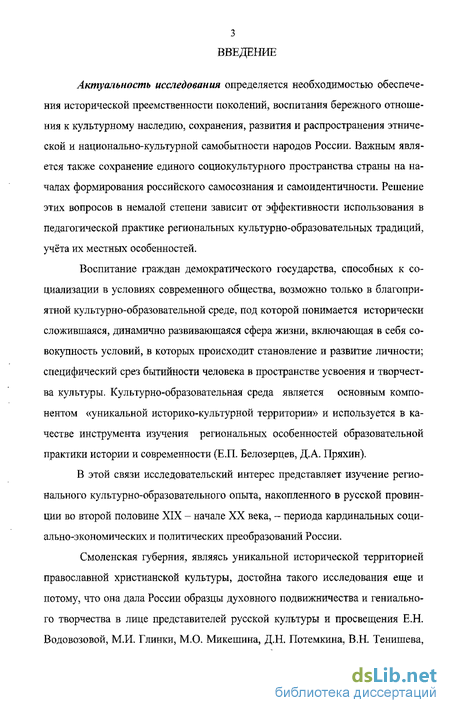 3

ВВЕДЕНИЕ

Актуальность исследования определяется необходимостью обеспечения исторической преемственности поколений, воспитания бережного отношения к культурному наследию, сохранения, развития и распространения этнической и национально-культурной самобытности народов России. Важным является также сохранение единого социокультурного пространства страны на началах формирования российского самосознания и самоидентичности. Решение этих вопросов в немалой степени зависит от эффективности использования в педагогической практике региональных культурно-образовательных традиций, учёта их местных особенностей.

Воспитание граждан демократического государства, способных к социализации в условиях современного общества, возможно только в благоприятной культурно-образовательной среде, под которой понимается исторически сложившаяся, динамично развивающаяся сфера жизни, включающая в себя совокупность условий, в которых происходит становление и развитие личности; специфический срез бытийности человека в пространстве усвоения и творчества культуры. Культурно-образовательная среда является основным компонентом «уникальной историко-культурной территории» и используется в качестве инструмента изучения региональных особенностей образовательной практики истории и современности (Е.П. Белозерцев, Д.А. Пряхин).

В этой связи исследовательский интерес представляет изучение регионального культурно-образовательного опыта, накопленного в русской провинции во второй половине XIX – начале XX века, – периода кардинальных социально-экономических и политических преобразований России.

Смоленская губерния, являясь уникальной исторической территорией православной христианской культуры, достойна такого исследования еще и потому, что она дала России образцы духовного подвижничества и гениального творчества в лице представителей русской культуры и просвещения Е.Н. Водовозовой, М.И. Глинки, М.О. Микешина, Д.Н. Потемкина, В.Н. Тенишева,

dsLib.net
библиотека диссертаций